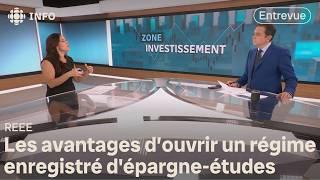 INFO

Entrevue

ZONE
INVESTISSEMENT

REEE

Les avantages d'ouvrir un régime enregistré d'épargne-études